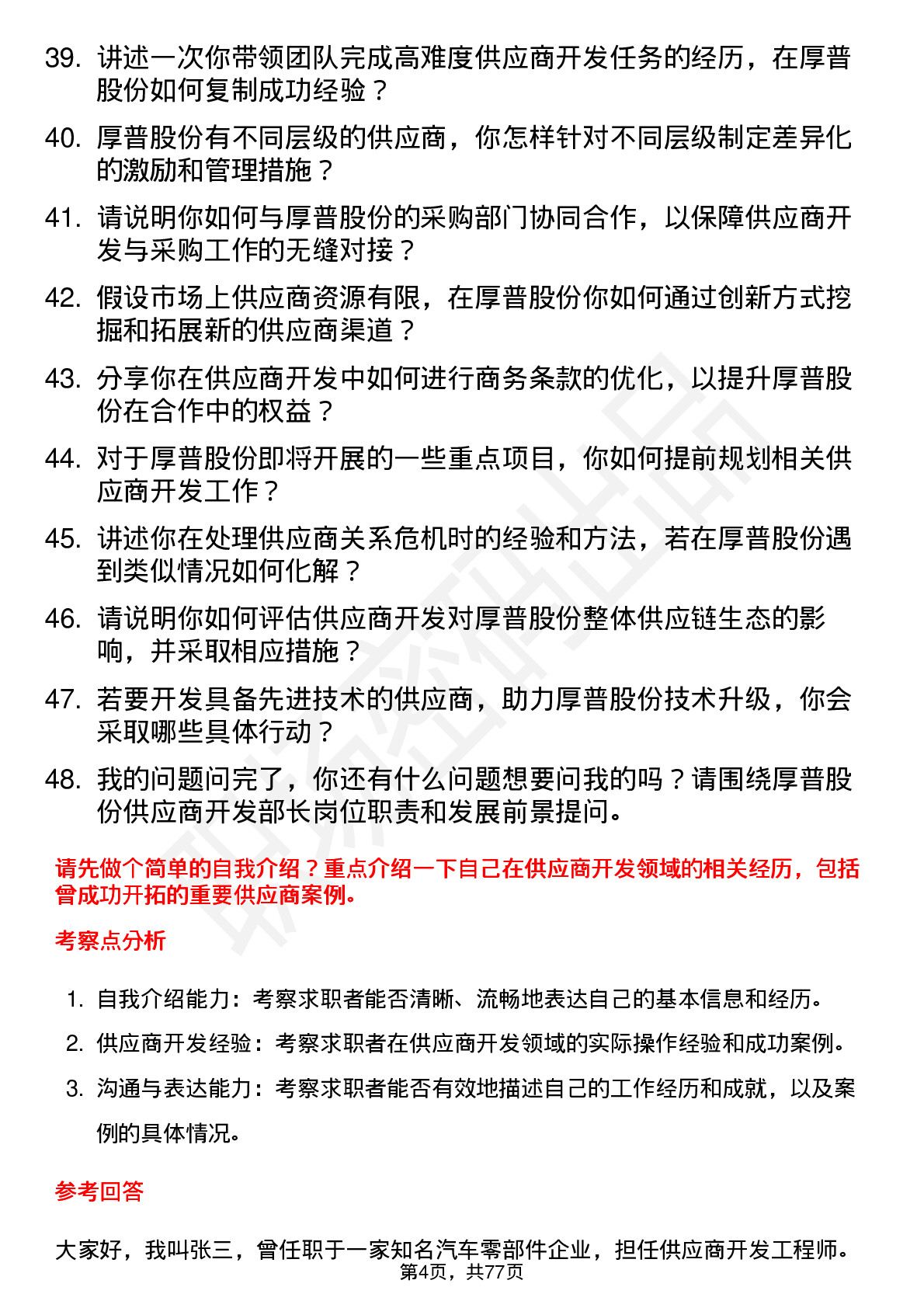 39. 讲述一次你带领团队完成高难度供应商开发任务的经历，在厚普股份如何复制成功经验？

40. 厚普股份有不同层级的供应商，你怎样针对不同层级制定差异化的激励和管理措施？

41. 请说明你如何与厚普股份的采购部门协同合作，以保障供应商开发与采购工作的无缝对接？

42. 假设市场上供应商资源有限，在厚普股份你如何通过创新方式挖掘和拓展新的供应商渠道？

43. 分享你在供应商开发中如何进行商务条款的优化，以提升厚普股份在合作中的权益？

44. 对于厚普股份即将开展的一些重点项目，你如何提前规划相关供应商开发工作？

45. 讲述你在处理供应商关系危机时的经验和方法，若在厚普股份遇到类似情况如何化解？

46. 请说明你如何评估供应商开发对厚普股份整体供应链生态的影响，并采取相应措施？

47. 若要开发具备先进技术的供应商，助力厚普股份技术升级，你会采取哪些具体行动？

48. 我的问题问完了，你还有什么问题想要问我的吗？请围绕厚普股份供应商开发部长岗位职责和发展前景提问。

请先做个简单的自我介绍？重点介绍一下自己在供应商开发领域的相关经历，包括曾成功开拓的重要供应商案例。

考察点分析

1. 自我介绍能力：考察求职者能否清晰、流畅地表达自己的基本信息和经历。

2. 供应商开发经验：考察求职者在供应商开发领域的实际操作经验和成功案例。

3. 沟通与表达能力：考察求职者能否有效地描述自己的工作经历和成就，以及案例的具体情况。

参考回答

大家好，我叫张三，曾任职于一家知名汽车零部件企业，担任供应商开发工程师。

第4页，共77页